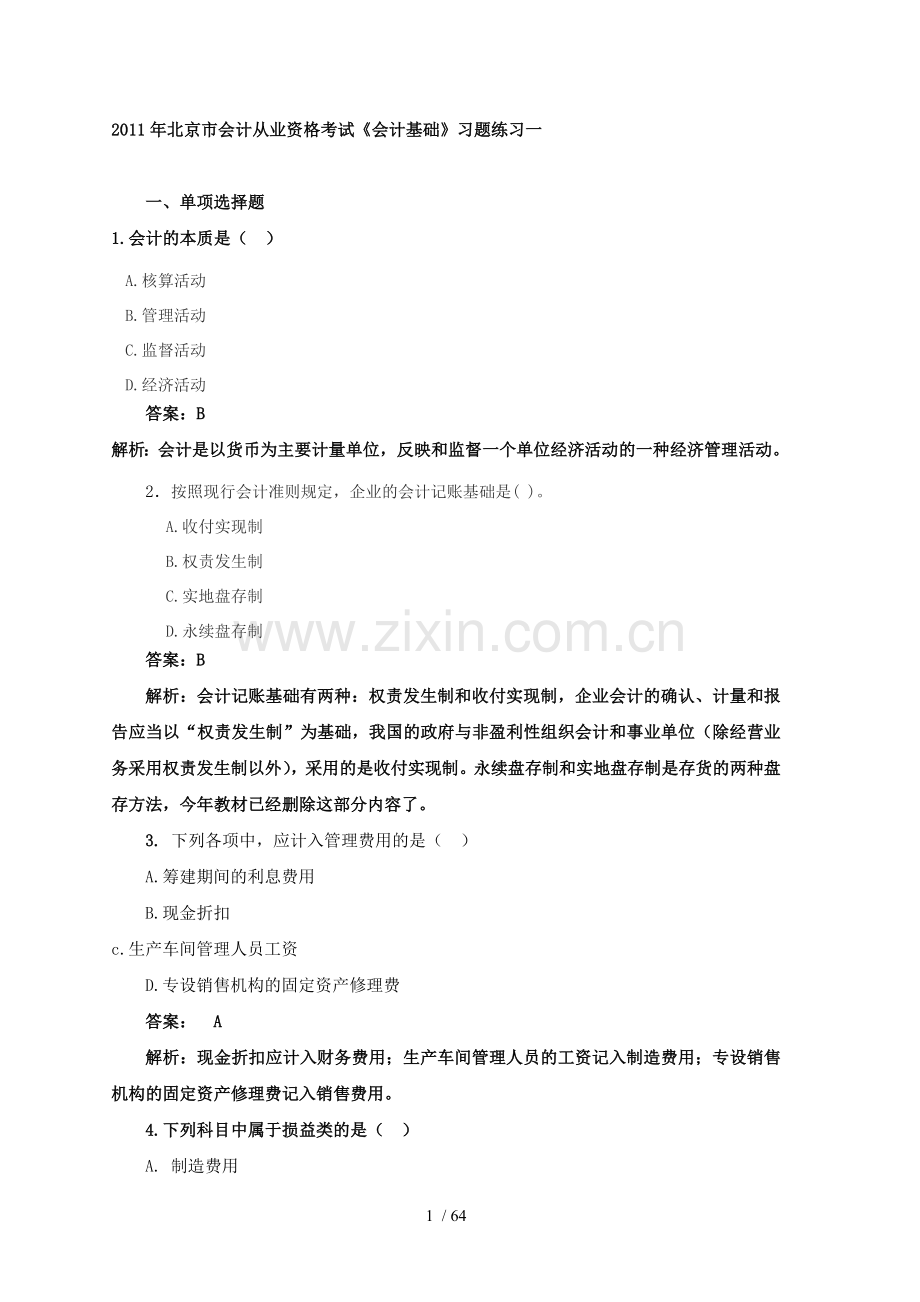 2011年北京市会计从业资格考试《会计基础》习题练习一

一、单项选择题

1.会计的本质是（ ）

A.核算活动

B.管理活动

C.监督活动

D.经济活动

答案：B

解析：会计是以货币为主要计量单位，反映和监督一个单位经济活动的一种经济管理活动。

2．按照现行会计准则规定，企业的会计记账基础是( )。

A.收付实现制

B.权责发生制

C.实地盘存制

D.永续盘存制

www.zixin.com.cn

答案：B

解析：会计记账基础有两种：权责发生制和收付实现制，企业会计的确认、计量和报告应当以“权责发生制”为基础，我国的政府与非盈利性组织会计和事业单位（除经营业务采用权责发生制以外），采用的是收付实现制。永续盘存制和实地盘存制是存货的两种盘存方法，今年教材已经删除这部分内容了。

3. 下列各项中，应计入管理费用的是（ ）

A.筹建期间的利息费用

B.现金折扣

c.生产车间管理人员工资

D.专设销售机构的固定资产修理费

答案： A

解析：现金折扣应计入财务费用；生产车间管理人员的工资记入制造费用；专设销售机构的固定资产修理费记入销售费用。

4.下列科目中属于损益类的是（ ）

A. 制造费用

1 / 64